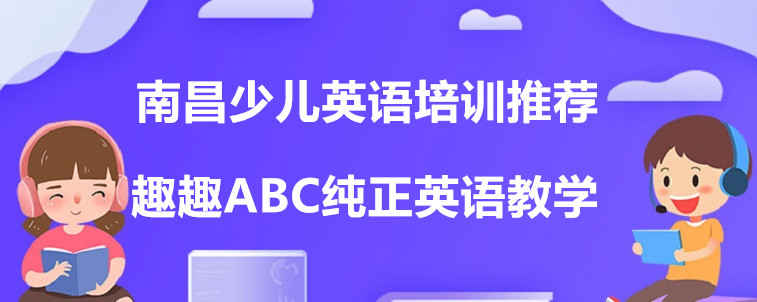 南昌少儿英语培训推荐

趣趣ABC纯正英语教学